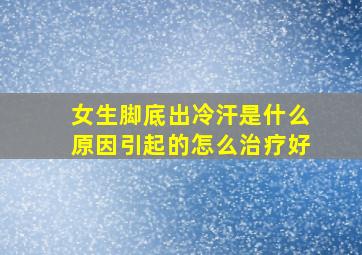 女生脚底出冷汗是什么原因引起的怎么治疗好